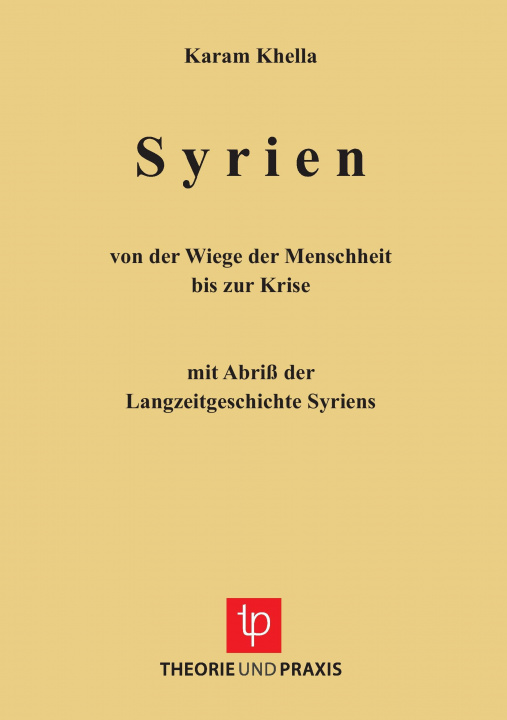 Karam Khella

Syrien

von der Wiege der Menschheit bis zur Krise

mit Abriß der Langzeitgeschichte Syriens

tp

THEORIE UND PRAXIS